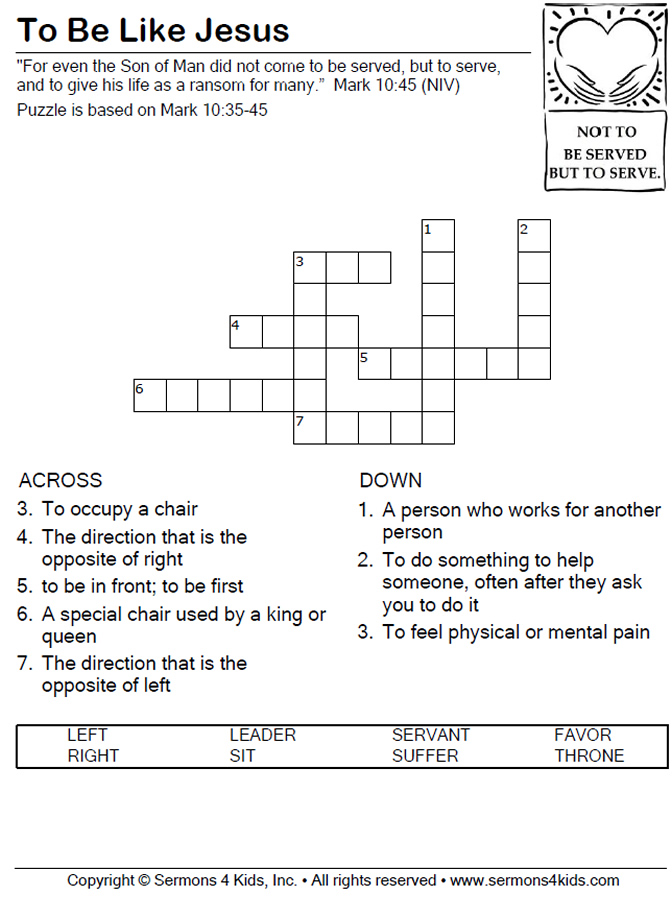 To Be Like Jesus

"For even the Son of Man did not come to be served, but to serve, and to give his life as a ransom for many." Mark 10:45 (NIV)

Puzzle is based on Mark 10:35-45

NOT TO BE SERVED BUT TO SERVE.

1
2
3
4
5
6
7

ACROSS
3. To occupy a chair
4. The direction that is the opposite of right
5. to be in front; to be first
6. A special chair used by a king or queen
7. The direction that is the opposite of left

DOWN
1. A person who works for another person
2. To do something to help someone, often after they ask you to do it
3. To feel physical or mental pain

| LEFT | LEADER | SERVANT | FAVOR |
|---|---|---|---|
| RIGHT | SIT | SUFFER | THRONE |

Copyright © Sermons 4 Kids, Inc. • All rights reserved • www.sermons4kids.com